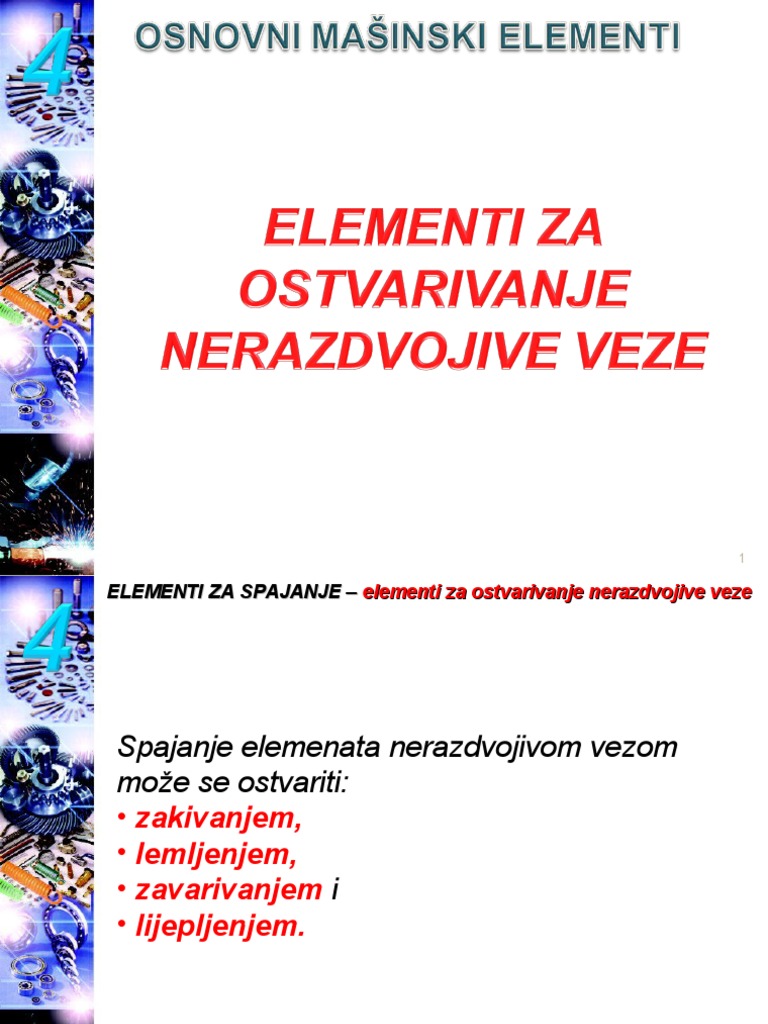 4

OSNOVNI MAŠINSKI ELEMENTI

ELEMENTI ZA OSTVARIVANJE NERAZDVOJIVE VEZE

1

4

ELEMENTI ZA SPAJANJE – elementi za ostvarivanje nerazdvojive veze

Spajanje elemenata nerazdvojivom vezom može se ostvariti:
• zakivanjem,
• lemljenjem,
• zavarivanjem i
• lijepljenjem.